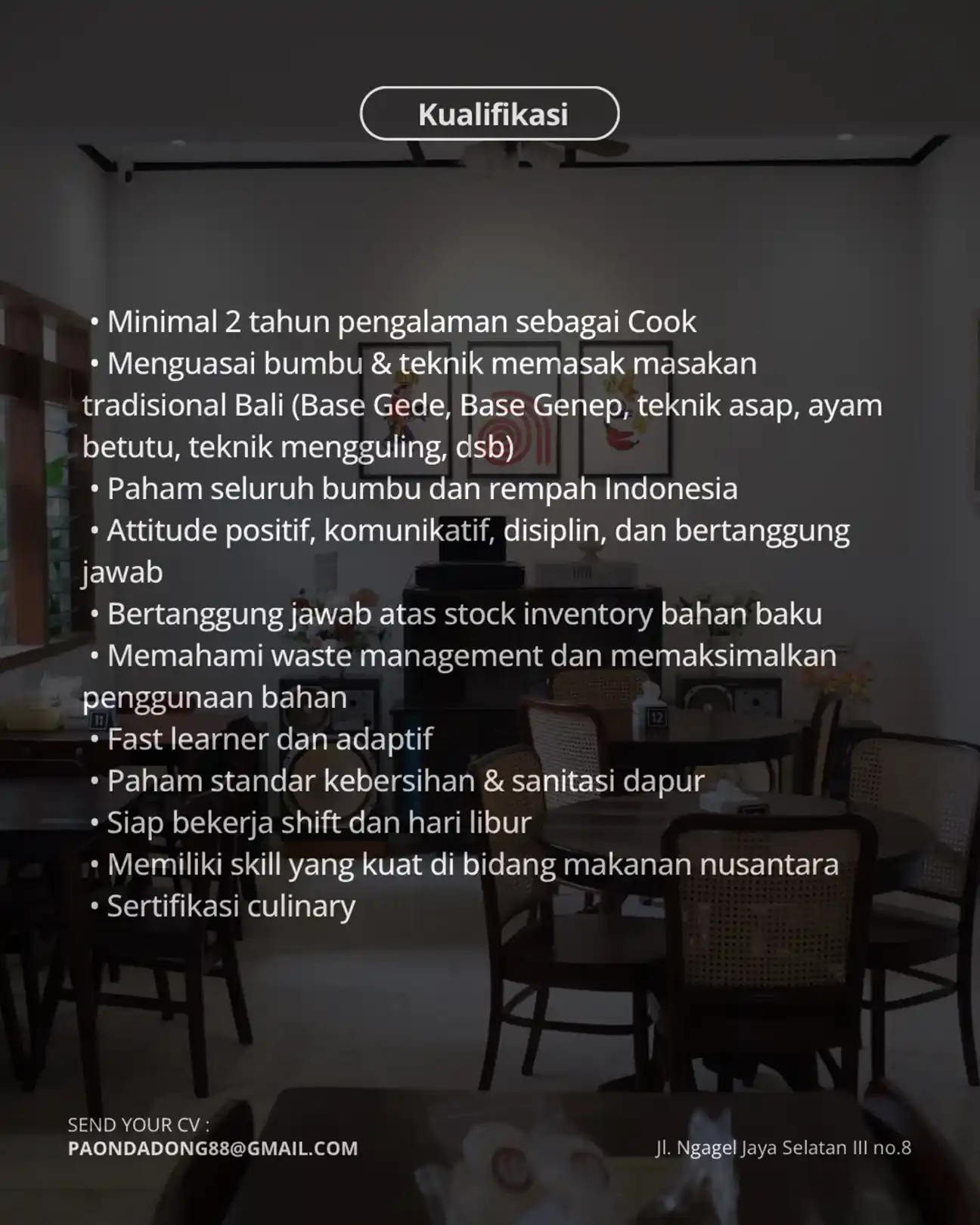 Kualifikasi

• Minimal 2 tahun pengalaman sebagai Cook
• Menguasai bumbu & teknik memasak masakan tradisional Bali (Base Gede, Base Genep, teknik asap, ayam betutu, teknik mengguling, dsb)
• Paham seluruh bumbu dan rempah Indonesia
• Attitude positif, komunikatif, disiplin, dan bertanggung jawab
• Bertanggung jawab atas stock inventory bahan baku
• Memahami waste management dan memaksimalkan penggunaan bahan
• Fast learner dan adaptif
• Paham standar kebersihan & sanitasi dapur
• Siap bekerja shift dan hari libur
• Memiliki skill yang kuat di bidang makanan nusantara
• Sertifikasi culinary

SEND YOUR CV :
PAONDADONG88@GMAIL.COM

Jl. Ngagel Jaya Selatan III no.8